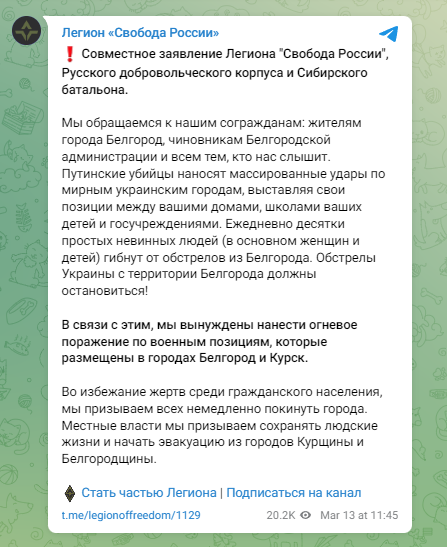 Легион «Свобода России»

❗ Совместное заявление Легиона "Свобода России", Русского добровольческого корпуса и Сибирского батальона.

Мы обращаемся к нашим согражданам: жителям города Белгород, чиновникам Белгородской администрации и всем тем, кто нас слышит. Путинские убийцы наносят массированные удары по мирным украинским городам, выставляя свои позиции между вашими домами, школами ваших детей и госучреждениями. Ежедневно десятки простых невинных людей (в основном женщин и детей) гибнут от обстрелов из Белгорода. Обстрелы Украины с территории Белгорода должны остановиться!

В связи с этим, мы вынуждены нанести огневое поражение по военным позициям, которые размещены в городах Белгород и Курск.

Во избежание жертв среди гражданского населения, мы призываем всех немедленно покинуть города. Местные власти мы призываем сохранять людские жизни и начать эвакуацию из городов Курщины и Белгородщины.

Стать частью Легиона | Подписаться на канал

t.me/legionoffreedom/1129 20.2K Mar 13 at 11:45